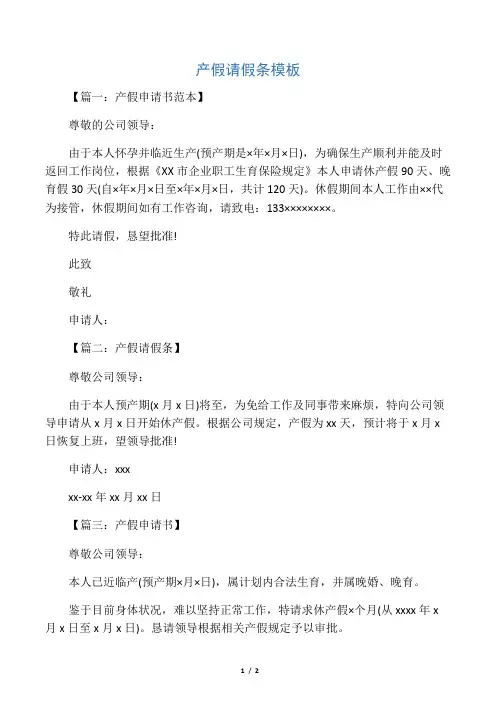 产假请假条模板

【篇一：产假申请书范本】

尊敬的公司领导：

由于本人怀孕并临近生产(预产期是×年×月×日)，为确保生产顺利并能及时返回工作岗位，根据《XX 市企业职工生育保险规定》本人申请休产假 90 天、晚育假 30 天(自×年×月×日至×年×月×日，共计 120 天)。休假期间本人工作由××代为接管，休假期间如有工作咨询，请致电：133××××××××。

特此请假，恳望批准!

此致

敬礼

申请人：

【篇二：产假请假条】

尊敬公司领导：

由于本人预产期(x 月 x 日)将至，为免给工作及同事带来麻烦，特向公司领导申请从 x 月 x 日开始休产假。根据公司规定，产假为 xx 天，预计将于 x 月 x 日恢复上班，望领导批准!

申请人：xxx

xx-xx 年 xx 月 xx 日

【篇三：产假申请书】

尊敬公司领导：

本人已近临产(预产期×月×日)，属计划内合法生育，并属晚婚、晚育。

鉴于目前身体状况，难以坚持正常工作，特请求休产假×个月(从 xxxx 年 x 月 x 日至 x 月 x 日)。恳请领导根据相关产假规定予以审批。

1 / 2